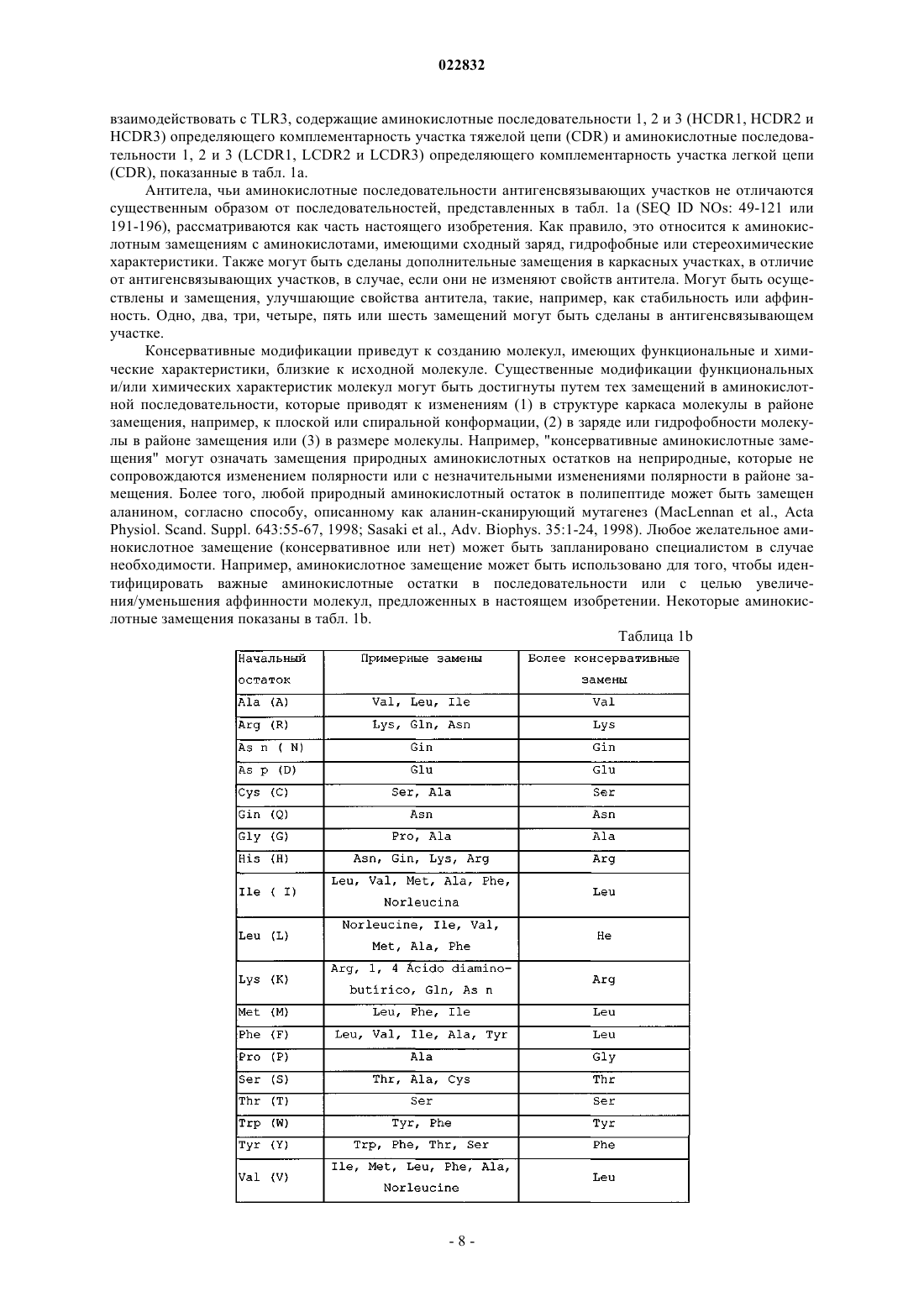 022832

взаимодействовать с TLR3, содержащие аминокислотные последовательности 1, 2 и 3 (HCDR1, HCDR2 и HCDR3) определяющего комплементарность участка тяжелой цепи (CDR) и аминокислотные последовательности 1, 2 и 3 (LCDR1, LCDR2 и LCDR3) определяющего комплементарность участка легкой цепи (CDR), показанные в табл. 1a.

Антитела, чьи аминокислотные последовательности антигенсвязывающих участков не отличаются существенным образом от последовательностей, представленных в табл. 1a (SEQ ID NOs: 49-121 или 191-196), рассматриваются как часть настоящего изобретения. Как правило, это относится к аминокислотным замещениям с аминокислотами, имеющими сходный заряд, гидрофобные или стереохимические характеристики. Также могут быть сделаны дополнительные замещения в каркасных участках, в отличие от антигенсвязывающих участков, в случае, если они не изменяют свойств антитела. Могут быть осуществлены и замещения, улучшающие свойства антитела, такие, например, как стабильность или аффинность. Одно, два, три, четыре, пять или шесть замещений могут быть сделаны в антигенсвязывающем участке.

Консервативные модификации приведут к созданию молекул, имеющих функциональные и химические характеристики, близкие к исходной молекуле. Существенные модификации функциональных и/или химических характеристик молекул могут быть достигнуты путем тех замещений в аминокислотной последовательности, которые приводят к изменениям (1) в структуре каркаса молекулы в районе замещения, например, к плоской или спиральной конформации, (2) в заряде или гидрофобности молекулы в районе замещения или (3) в размере молекулы. Например, "консервативные аминокислотные замещения" могут означать замещения природных аминокислотных остатков на неприродные, которые не сопровождаются изменением полярности или с незначительными изменениями полярности в районе замещения. Более того, любой природный аминокислотный остаток в полипептиде может быть замещен аланином, согласно способу, описанному как аланин-сканирующий мутагенез (MacLennan et al., Acta Physiol. Scand. Suppl. 643:55-67, 1998; Sasaki et al., Adv. Biophys. 35:1-24, 1998). Любое желательное аминокислотное замещение (консервативное или нет) может быть запланировано специалистом в случае необходимости. Например, аминокислотное замещение может быть использовано для того, чтобы идентифицировать важные аминокислотные остатки в последовательности или с целью увеличения/уменьшения аффинности молекул, предложенных в настоящем изобретении. Некоторые аминокислотные замещения показаны в табл. 1b.

Таблица 1b

| Начальный остаток | Примерные замены | Более консервативные замены |
|---|---|---|
| Ala (A) | Val, Leu, Ile | Val |
| Arg (R) | Lys, Gln, Asn | Lys |
| As n ( N) | Gin | Gin |
| As p (D) | Glu | Glu |
| Cys (C) | Ser, Ala | Ser |
| Gin (Q) | Asn | Asn |
| Gly (G) | Pro, Ala | Ala |
| His (H) | Asn, Gin, Lys, Arg | Arg |
| Ile ( I) | Leu, Val, Met, Ala, Phe, Norleucina | Leu |
| Leu (L) | Norleucine, Ile, Val, Met, Ala, Phe | He |
| Lys (K) | Arg, 1, 4 Ácido diamino-butírico, Gln, As n | Arg |
| Met (M) | Leu, Phe, Ile | Leu |
| Phe (F) | Leu, Val, Ile, Ala, Tyr | Leu |
| Pro (P) | Ala | Gly |
| Ser (S) | Thr, Ala, Cys | Thr |
| Thr (T) | Ser | Ser |
| Trp (W) | Tyr, Phe | Tyr |
| Tyr (Y) | Trp, Phe, Thr, Ser | Phe |
| Val (V) | Ile, Met, Leu, Phe, Ala, Norleucine | Leu |

- 8 -